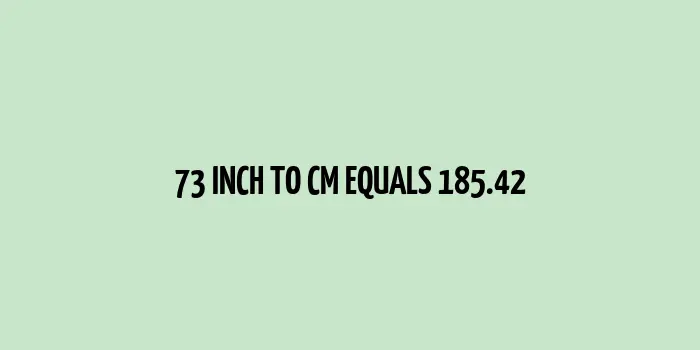 73 INCH TO CM EQUALS 185.42